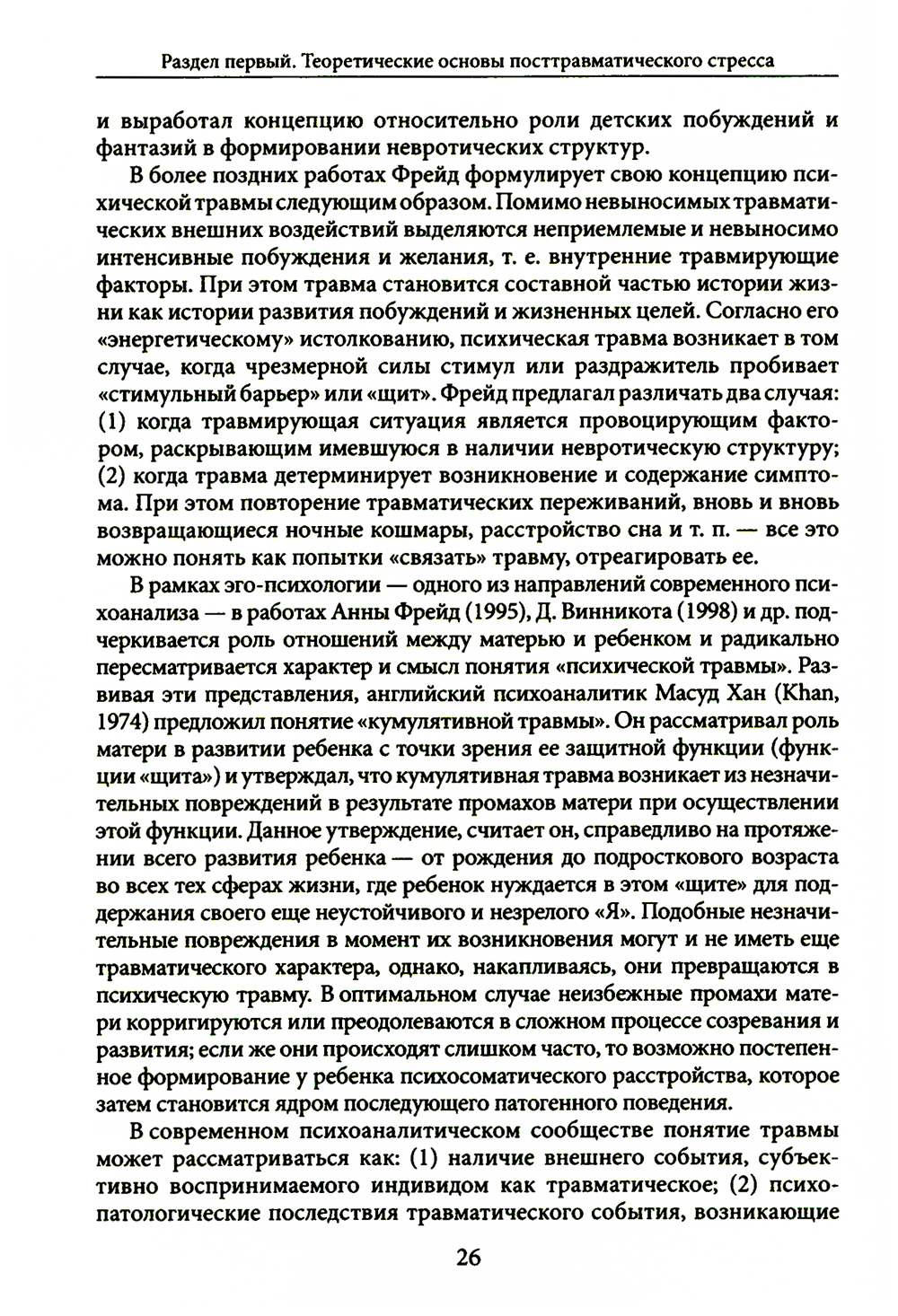 Раздел первый. Теоретические основы посттравматического стресса

и выработал концепцию относительно роли детских побуждений и фантазий в формировании невротических структур.

В более поздних работах Фрейд формулирует свою концепцию психической травмы следующим образом. Помимо невыносимых травматических внешних воздействий выделяются неприемлемые и невыносимо интенсивные побуждения и желания, т. е. внутренние травмирующие факторы. При этом травма становится составной частью истории жизни как истории развития побуждений и жизненных целей. Согласно его «энергетическому» истолкованию, психическая травма возникает в том случае, когда чрезмерной силы стимул или раздражитель пробивает «стимульный барьер» или «щит». Фрейд предлагал различать два случая: (1) когда травмирующая ситуация является провоцирующим фактором, раскрывающим имевшуюся в наличии невротическую структуру; (2) когда травма детерминирует возникновение и содержание симптома. При этом повторение травматических переживаний, вновь и вновь возвращающиеся ночные кошмары, расстройство сна и т. п. — все это можно понять как попытки «связать» травму, отреагировать ее.

В рамках эго-психологии — одного из направлений современного психоанализа — в работах Анны Фрейд (1995), Д. Винникота (1998) и др. подчеркивается роль отношений между матерью и ребенком и радикально пересматривается характер и смысл понятия «психической травмы». Развивая эти представления, английский психоаналитик Масуд Хан (Khan, 1974) предложил понятие «кумулятивной травмы». Он рассматривал роль матери в развитии ребенка с точки зрения ее защитной функции (функции «щита») и утверждал, что кумулятивная травма возникает из незначительных повреждений в результате промахов матери при осуществлении этой функции. Данное утверждение, считает он, справедливо на протяжении всего развития ребенка — от рождения до подросткового возраста во всех тех сферах жизни, где ребенок нуждается в этом «щите» для поддержания своего еще неустойчивого и незрелого «Я». Подобные незначительные повреждения в момент их возникновения могут и не иметь еще травматического характера, однако, накапливаясь, они превращаются в психическую травму. В оптимальном случае неизбежные промахи матери корригируются или преодолеваются в сложном процессе созревания и развития; если же они происходят слишком часто, то возможно постепенное формирование у ребенка психосоматического расстройства, которое затем становится ядром последующего патогенного поведения.

В современном психоаналитическом сообществе понятие травмы может рассматриваться как: (1) наличие внешнего события, субъективно воспринимаемого индивидом как травматическое; (2) психопатологические последствия травматического события, возникающие

26